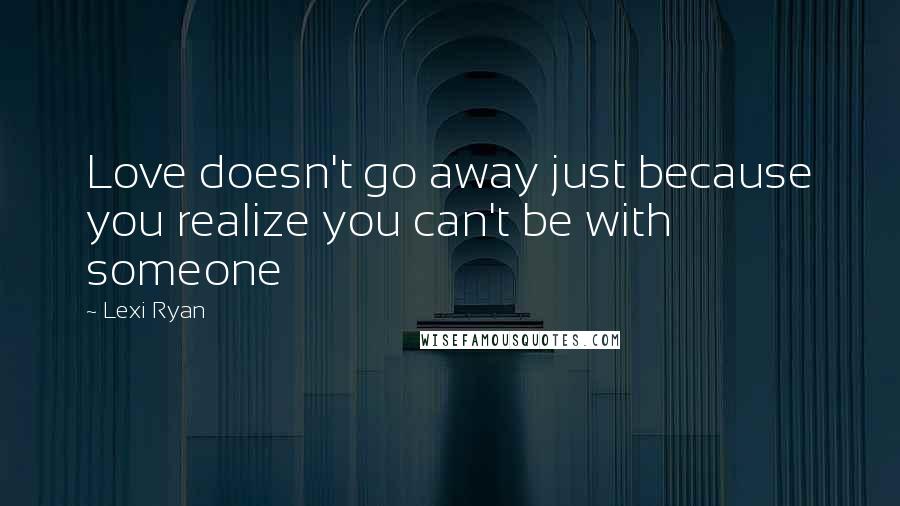 Love doesn't go away just because you realize you can't be with someone

~ Lexi Ryan

WISEFAMOUSQUOTES.COM